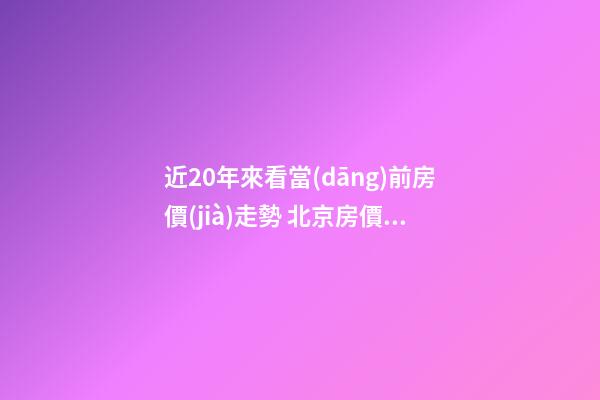 近20年來看當(dāng)前房價(jià)走勢 北京房價...